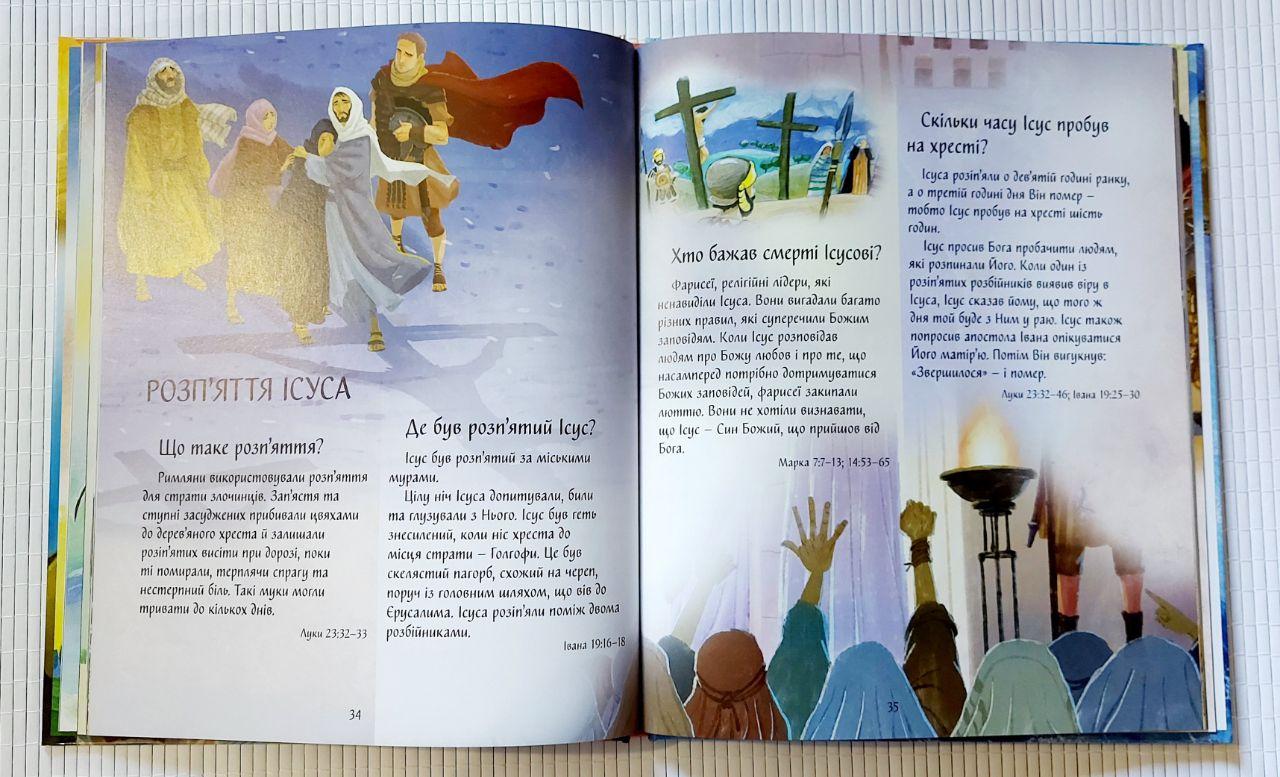 РОЗП'ЯТТЯ ІСУСА

Що таке розп'яття?

Римляни використовували розп'яття для страти злочинців. Зап'ястя та ступні засуджених прибивали цвяхами до дерев'яного хреста й залишали розіп'ятих висіти при дорозі, поки ті помирали, терплячи спрагу та нестерпний біль. Такі муки могли тривати до кількох днів.

Луки 23:32–33

Де був розп'ятий Ісус?

Ісус був розп'ятий за міськими мурами.

Цілу ніч Ісуса допитували, били та глузували з Нього. Ісус був геть знесилений, коли ніс хреста до місця страти – Голгофи. Це був скелястий пагорб, схожий на череп, поруч із головним шляхом, що вів до Єрусалима. Ісуса розіп'яли поміж двома розбійниками.

Івана 19:16–18

34

Хто бажав смерті Ісусові?

Фарисеї, релігійні лідери, які ненавиділи Ісуса. Вони вигадали багато різних правил, які суперечили Божим заповідям. Коли Ісус розповідав людям про Божу любов і про те, що насамперед потрібно дотримуватися Божих заповідей, фарисеї закипали люттю. Вони не хотіли визнавати, що Ісус – Син Божий, що прийшов від Бога.

Марка 7:7–13; 14:53–65

Скільки часу Ісус пробув на хресті?

Ісуса розіп'яли о дев'ятій годині ранку, а о третій годині дня Він помер – тобто Ісус пробув на хресті шість годин.

Ісус просив Бога пробачити людям, які розпинали Його. Коли один із розіп'ятих розбійників виявив віру в Ісуса, Ісус сказав йому, що того ж дня той буде з Ним у раю. Ісус також попросив апостола Івана опікуватися Його матір'ю. Потім Він вигукнув: «Звершилося» – і помер.

Луки 23:32–46; Івана 19:25–30

35